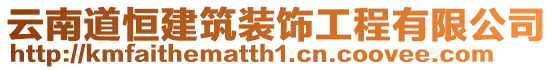 云南道恒建筑装饰工程有限公司
http://kmfaithematth1.cn.coovee.com